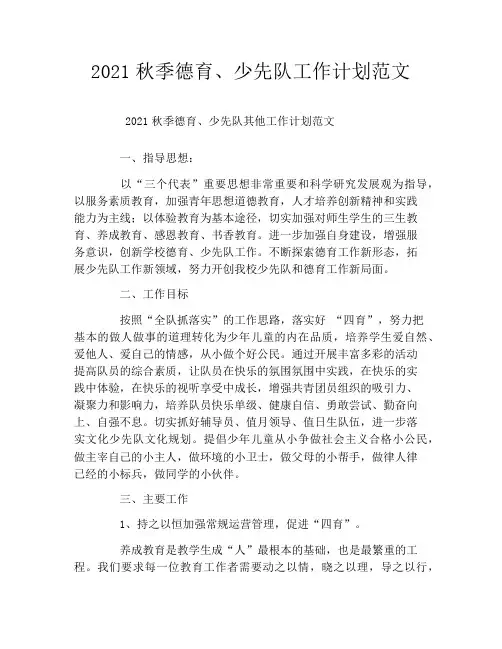 2021 秋季德育、少先队工作计划范文

2021 秋季德育、少先队其他工作计划范文

一、指导思想：

以“三个代表”重要思想非常重要和科学研究发展观为指导，以服务素质教育，加强青年思想道德教育，人才培养创新精神和实践能力为主线；以体验教育为基本途径，切实加强对师生学生的三生教育、养成教育、感恩教育、书香教育。进一步加强自身建设，增强服务意识，创新学校德育、少先队工作。不断探索德育工作新形态，拓展少先队工作新领域，努力开创我校少先队和德育工作新局面。

二、工作目标

按照“全队抓落实”的工作思路，落实好 “四育”，努力把基本的做人做事的道理转化为少年儿童的内在品质，培养学生爱自然、爱他人、爱自己的情感，从小做个好公民。通过开展丰富多彩的活动提高队员的综合素质，让队员在快乐的氛围氛围中实践，在快乐的实践中体验，在快乐的视听享受中成长，增强共青团员组织的吸引力、凝聚力和影响力，培养队员快乐单级、健康自信、勇敢尝试、勤奋向上、自强不息。切实抓好辅导员、值月领导、值日生队伍，进一步落实文化少先队文化规划。提倡少年儿童从小争做社会主义合格小公民，做主宰自己的小主人，做环境的小卫士，做父母的小帮手，做律人律已经的小标兵，做同学的小伙伴。

三、主要工作

1、持之以恒加强常规运营管理，促进“四育”。

养成教育是教学生成“人”最根本的基础，也是最繁重的工程。我们要求每一位教育工作者需要动之以情，晓之以理，导之以行，